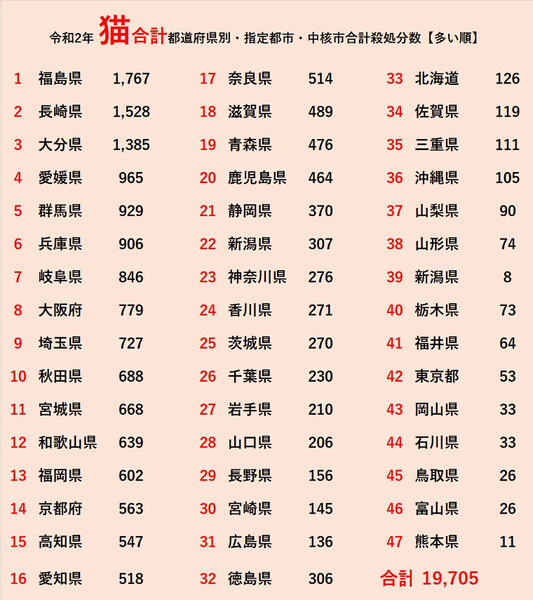 令和2年 猫合計都道府県別・指定都市・中核市合計殺処分数【多い順】

1 福島県 1,767
2 長崎県 1,528
3 大分県 1,385
4 愛媛県 965
5 群馬県 929
6 兵庫県 906
7 岐阜県 846
8 大阪府 779
9 埼玉県 727
10 秋田県 688
11 宮城県 668
12 和歌山県 639
13 福岡県 602
14 京都府 563
15 高知県 547
16 愛知県 518

17 奈良県 514
18 滋賀県 489
19 青森県 476
20 鹿児島県 464
21 静岡県 370
22 新潟県 307
23 神奈川県 276
24 香川県 271
25 茨城県 270
26 千葉県 230
27 岩手県 210
28 山口県 206
29 長野県 156
30 宮崎県 145
31 広島県 136
32 徳島県 306

33 北海道 126
34 佐賀県 119
35 三重県 111
36 沖縄県 105
37 山梨県 90
38 山形県 74
39 新潟県 8
40 栃木県 73
41 福井県 64
42 東京都 53
43 岡山県 33
44 石川県 33
45 鳥取県 26
46 富山県 26
47 熊本県 11
合計 19,705